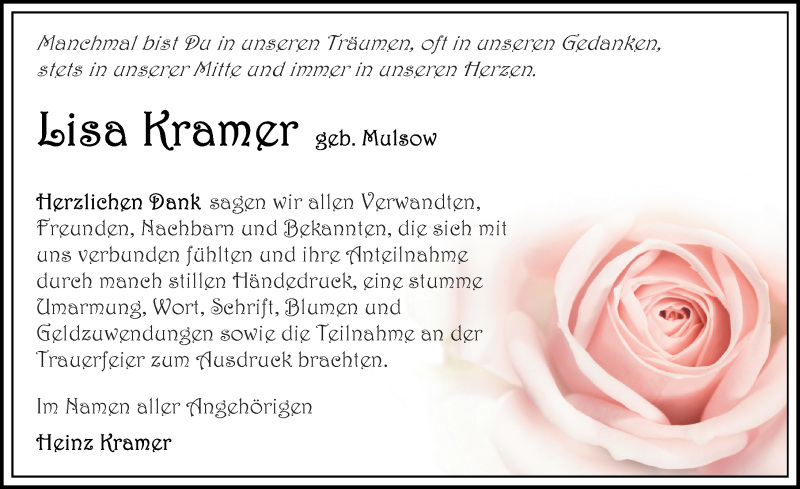 Manchmal bist Du in unseren Träumen, oft in unseren Gedanken, stets in unserer Mitte und immer in unseren Herzen.

Lisa Kramer geb. Mulsow

Herzlichen Dank sagen wir allen Verwandten, Freunden, Nachbarn und Bekannten, die sich mit uns verbunden fühlten und ihre Anteilnahme durch manch stillen Händedruck, eine stumme Umarmung, Wort, Schrift, Blumen und Geldzuwendungen sowie die Teilnahme an der Trauerfeier zum Ausdruck brachten.

Im Namen aller Angehörigen

Heinz Kramer